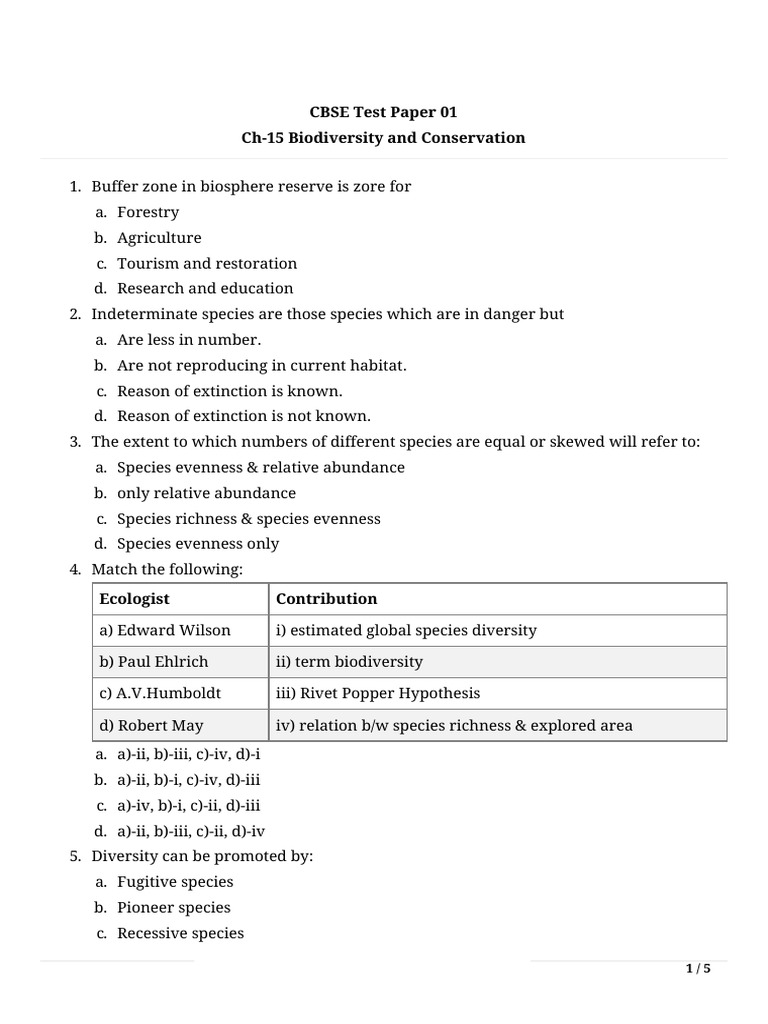 CBSE Test Paper 01
Ch-15 Biodiversity and Conservation

1. Buffer zone in biosphere reserve is zore for
a. Forestry
b. Agriculture
c. Tourism and restoration
d. Research and education
2. Indeterminate species are those species which are in danger but
a. Are less in number.
b. Are not reproducing in current habitat.
c. Reason of extinction is known.
d. Reason of extinction is not known.
3. The extent to which numbers of different species are equal or skewed will refer to:
a. Species evenness & relative abundance
b. only relative abundance
c. Species richness & species evenness
d. Species evenness only
4. Match the following:

| Ecologist | Contribution |
|---|---|
| a) Edward Wilson | i) estimated global species diversity |
| b) Paul Ehlrich | ii) term biodiversity |
| c) A.V.Humboldt | iii) Rivet Popper Hypothesis |
| d) Robert May | iv) relation b/w species richness & explored area |

a. a)-ii, b)-iii, c)-iv, d)-i
b. a)-ii, b)-i, c)-iv, d)-iii
c. a)-iv, b)-i, c)-ii, d)-iii
d. a)-ii, b)-iii, c)-ii, d)-iv
5. Diversity can be promoted by:
a. Fugitive species
b. Pioneer species
c. Recessive species

1 / 5